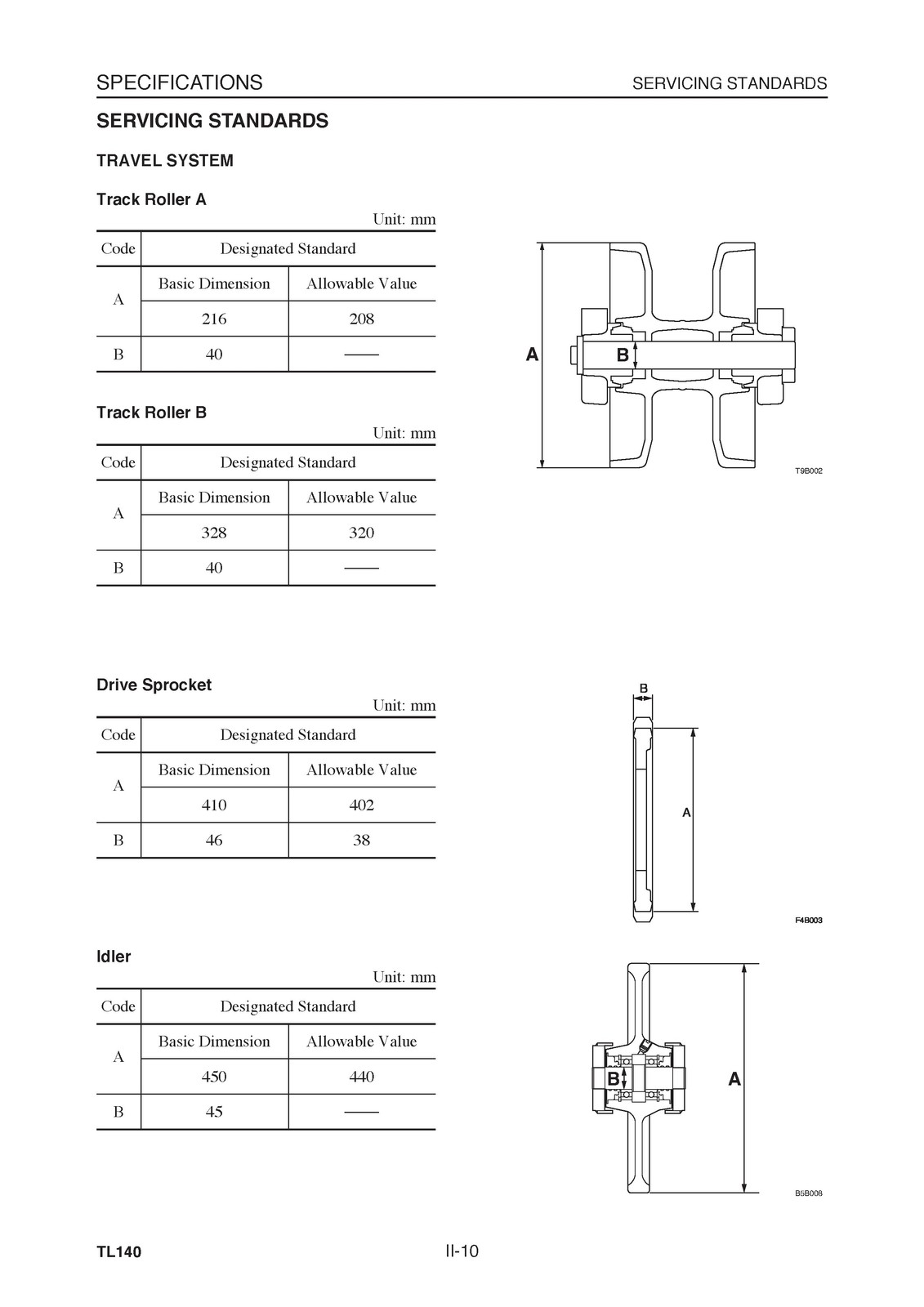 SPECIFICATIONS

SERVICING STANDARDS

SERVICING STANDARDS

TRAVEL SYSTEM

Track Roller A

Unit: mm

| Code | Designated Standard | |
|---|---|---|
| A | Basic Dimension | Allowable Value |
| | 216 | 208 |
| B | 40 | —— |

A

B

T9B002

Track Roller B

Unit: mm

| Code | Designated Standard | |
|---|---|---|
| A | Basic Dimension | Allowable Value |
| | 328 | 320 |
| B | 40 | —— |

Drive Sprocket

Unit: mm

| Code | Designated Standard | |
|---|---|---|
| A | Basic Dimension | Allowable Value |
| | 410 | 402 |
| B | 46 | 38 |

B

A

F4B003

Idler

Unit: mm

| Code | Designated Standard | |
|---|---|---|
| A | Basic Dimension | Allowable Value |
| | 450 | 440 |
| B | 45 | —— |

B

A

B5B008

TL140

II-10